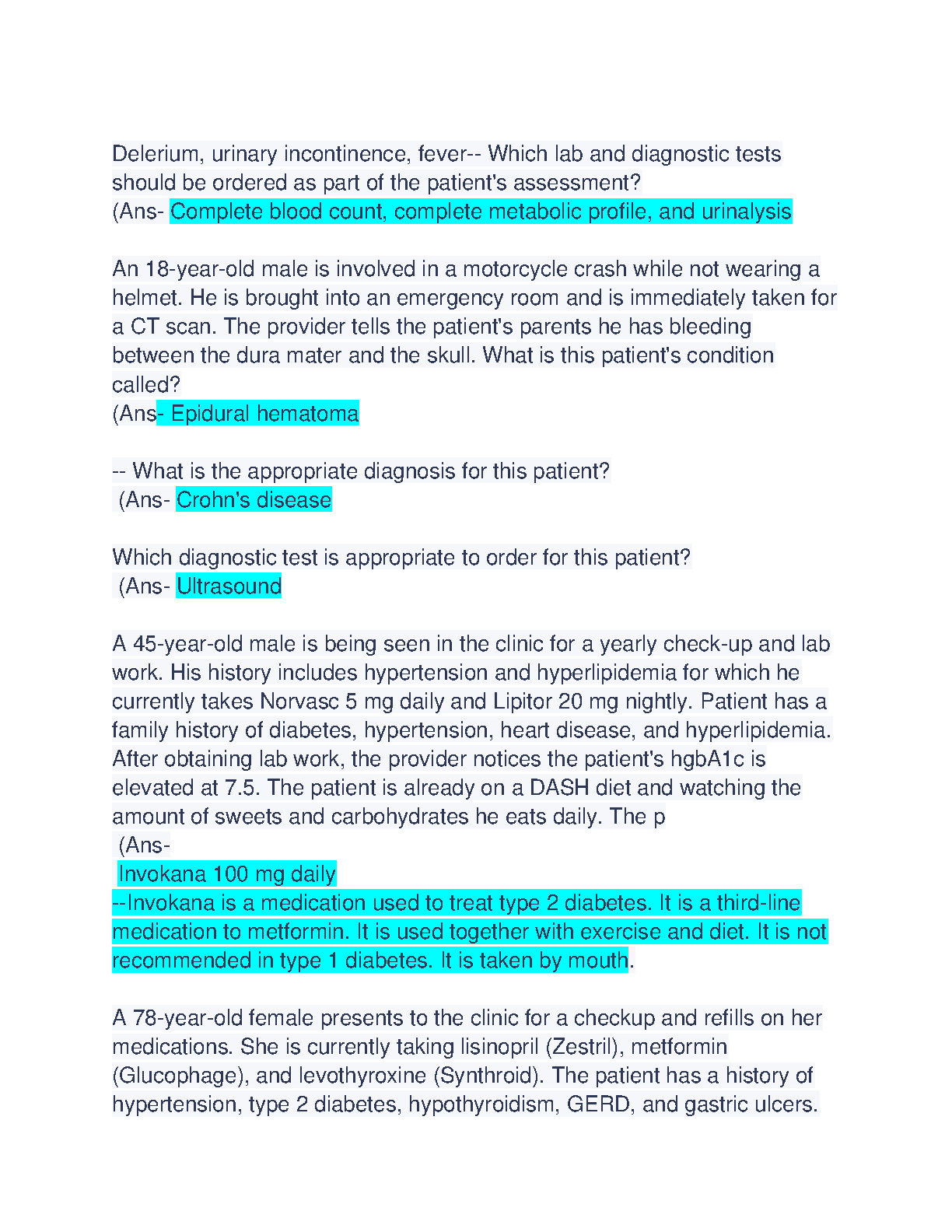 Delerium, urinary incontinence, fever-- Which lab and diagnostic tests should be ordered as part of the patient's assessment?
(Ans- Complete blood count, complete metabolic profile, and urinalysis

An 18-year-old male is involved in a motorcycle crash while not wearing a helmet. He is brought into an emergency room and is immediately taken for a CT scan. The provider tells the patient's parents he has bleeding between the dura mater and the skull. What is this patient's condition called?
(Ans- Epidural hematoma

-- What is the appropriate diagnosis for this patient?
(Ans- Crohn's disease

Which diagnostic test is appropriate to order for this patient?
(Ans- Ultrasound

A 45-year-old male is being seen in the clinic for a yearly check-up and lab work. His history includes hypertension and hyperlipidemia for which he currently takes Norvasc 5 mg daily and Lipitor 20 mg nightly. Patient has a family history of diabetes, hypertension, heart disease, and hyperlipidemia. After obtaining lab work, the provider notices the patient's hgbA1c is elevated at 7.5. The patient is already on a DASH diet and watching the amount of sweets and carbohydrates he eats daily. The p
(Ans-
Invokana 100 mg daily
--Invokana is a medication used to treat type 2 diabetes. It is a third-line medication to metformin. It is used together with exercise and diet. It is not recommended in type 1 diabetes. It is taken by mouth.

A 78-year-old female presents to the clinic for a checkup and refills on her medications. She is currently taking lisinopril (Zestril), metformin (Glucophage), and levothyroxine (Synthroid). The patient has a history of hypertension, type 2 diabetes, hypothyroidism, GERD, and gastric ulcers.